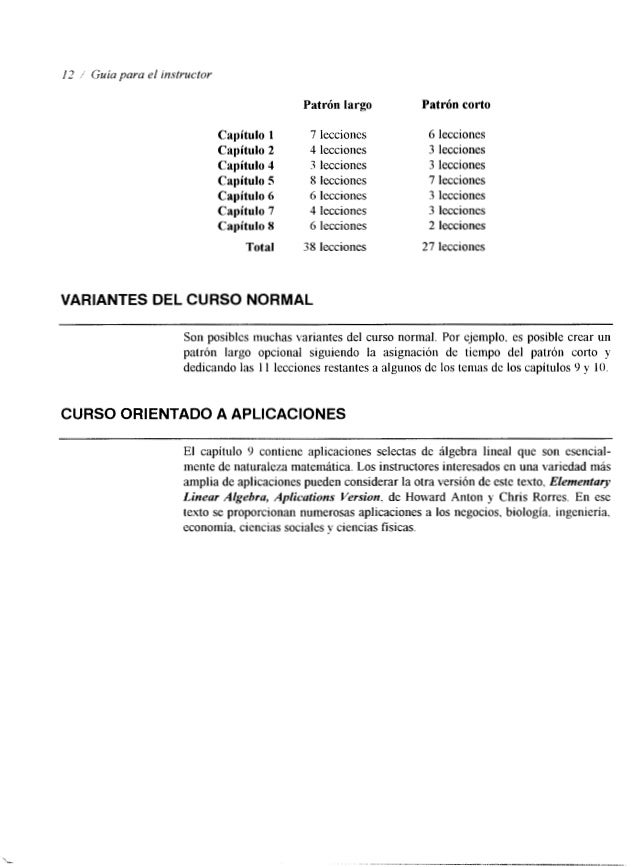 12 / Guía para el instructor

| | Patrón largo | Patrón corto |
|---|---|---|
| Capítulo 1 | 7 lecciones | 6 lecciones |
| Capítulo 2 | 4 lecciones | 3 lecciones |
| Capítulo 4 | 3 lecciones | 3 lecciones |
| Capítulo 5 | 8 lecciones | 7 lecciones |
| Capítulo 6 | 6 lecciones | 3 lecciones |
| Capítulo 7 | 4 lecciones | 3 lecciones |
| Capítulo 8 | 6 lecciones | 2 lecciones |
| Total | 38 lecciones | 27 lecciones |

VARIANTES DEL CURSO NORMAL

Son posibles muchas variantes del curso normal. Por ejemplo, es posible crear un patrón largo opcional siguiendo la asignación de tiempo del patrón corto y dedicando las 11 lecciones restantes a algunos de los temas de los capítulos 9 y 10.

CURSO ORIENTADO A APLICACIONES

El capítulo 9 contiene aplicaciones selectas de álgebra lineal que son esencialmente de naturaleza matemática. Los instructores interesados en una variedad más amplia de aplicaciones pueden considerar la otra versión de este texto, Elementary Linear Algebra, Aplications Version, de Howard Anton y Chris Rorres. En ese texto se proporcionan numerosas aplicaciones a los negocios, biología, ingeniería, economía, ciencias sociales y ciencias físicas.